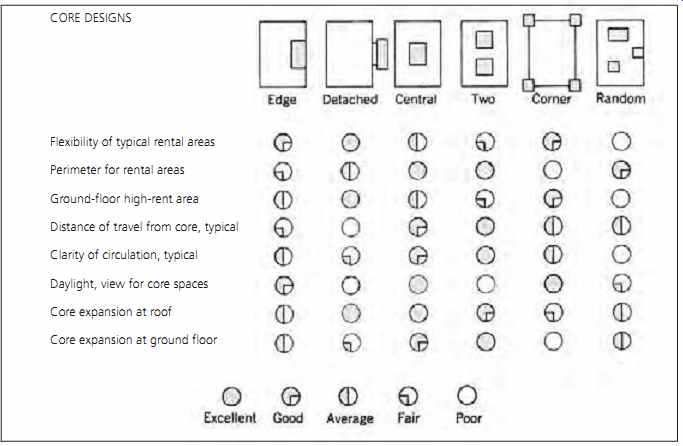 CORE DESIGNS

Edge Detached Central Two Corner Random

Flexibility of typical rental areas

Perimeter for rental areas

Ground-floor high-rent area

Distance of travel from core, typical

Clarity of circulation, typical

Daylight, view for core spaces

Core expansion at roof

Core expansion at ground floor

Excellent Good Average Fair Poor